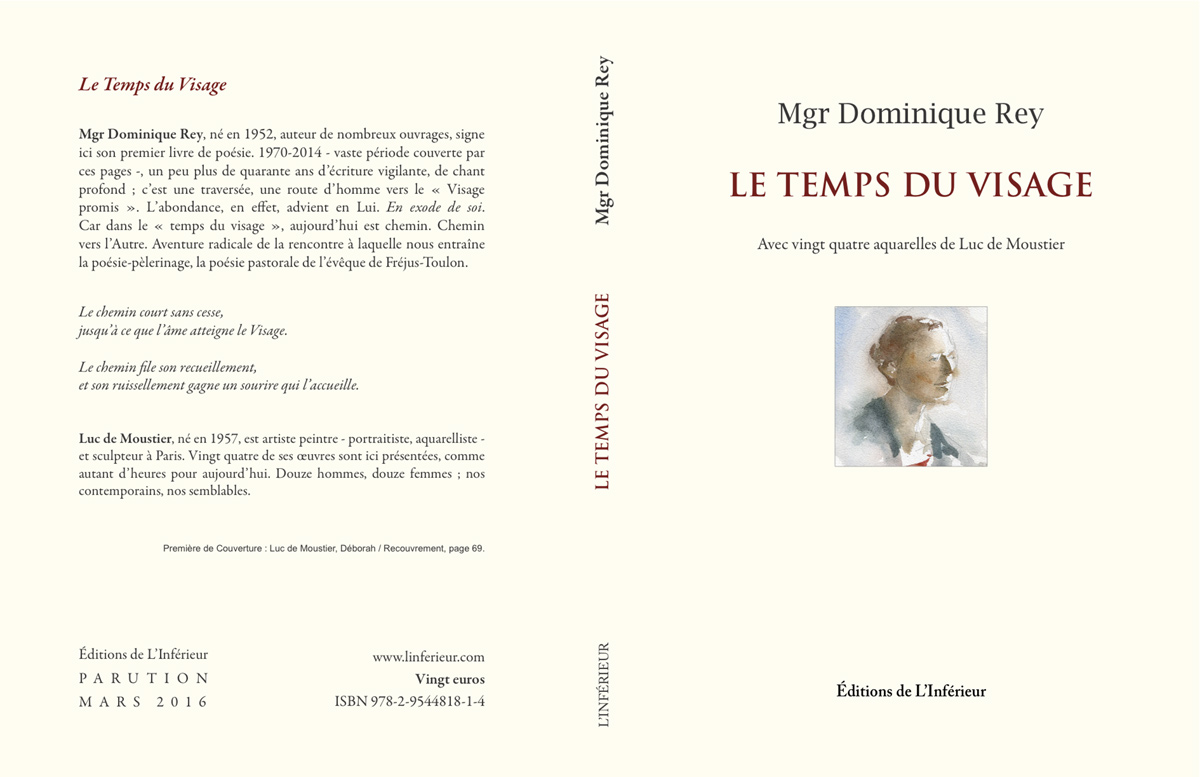 Le Temps du Visage

Mgr Dominique Rey, né en 1952, auteur de nombreux ouvrages, signe ici son premier livre de poésie. 1970-2014 - vaste période couverte par ces pages -, un peu plus de quarante ans d'écriture vigilante, de chant profond ; c'est une traversée, une route d'homme vers le « Visage promis ». L'abondance, en effet, advient en Lui. En exode de soi. Car dans le « temps du visage », aujourd'hui est chemin. Chemin vers l'Autre. Aventure radicale de la rencontre à laquelle nous entraîne la poésie-pèlerinage, la poésie pastorale de l'évêque de Fréjus-Toulon.

Le chemin court sans cesse,
jusqu'à ce que l'âme atteigne le Visage.

Le chemin file son recueillement,
et son ruissellement gagne un sourire qui l'accueille.

Luc de Moustier, né en 1957, est artiste peintre - portraitiste, aquarelliste - et sculpteur à Paris. Vingt quatre de ses œuvres sont ici présentées, comme autant d'heures pour aujourd'hui. Douze hommes, douze femmes ; nos contemporains, nos semblables.

Première de Couverture : Luc de Moustier, Déborah / Recouvrement, page 69.

Éditions de L'Inférieur
PARUTION
MARS 2016

www.linferieur.com
Vingt euros
ISBN 978-2-9544818-1-4

Mgr Dominique Rey

LE TEMPS DU VISAGE

L'INFÉRIEUR

Mgr Dominique Rey

LE TEMPS DU VISAGE

Avec vingt quatre aquarelles de Luc de Moustier

Éditions de L'Inférieur